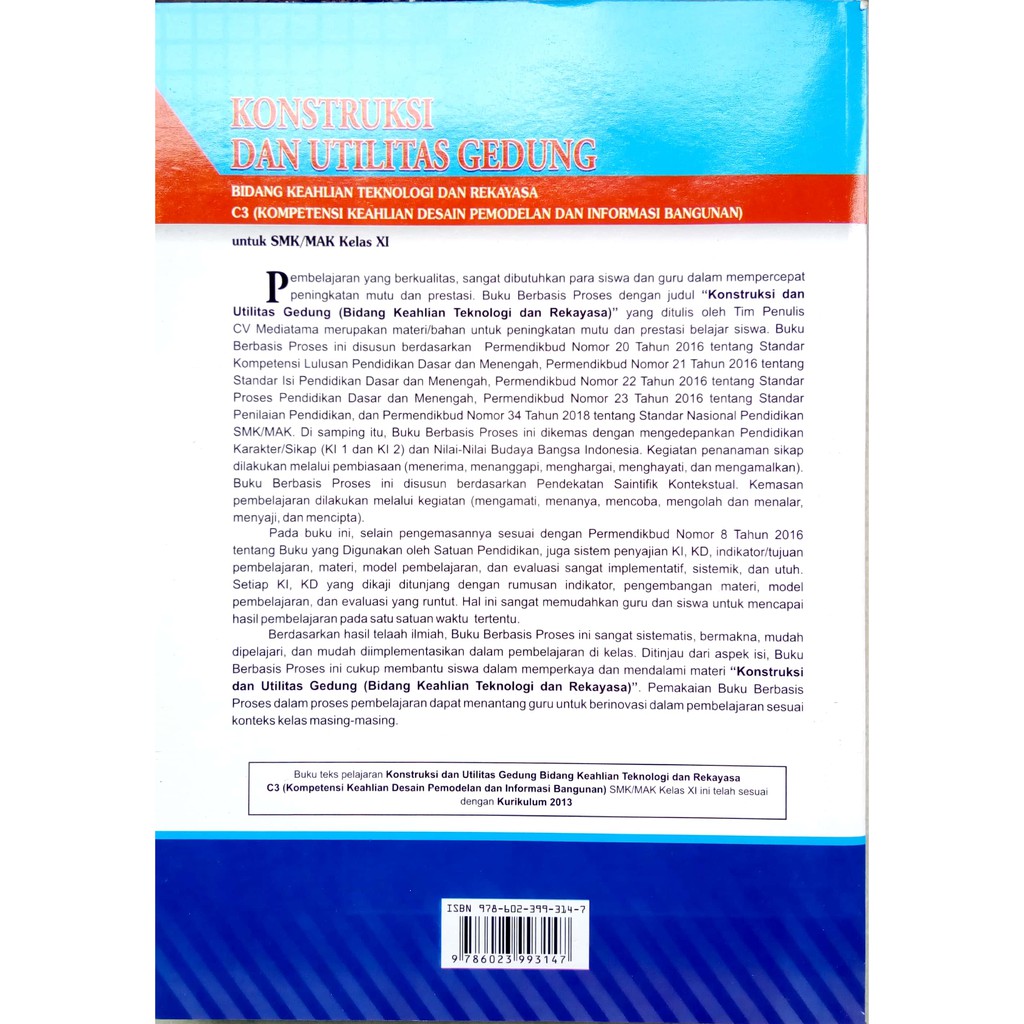 KONSTRUKSI
DAN UTILITAS GEDUNG

BIDANG KEAHLIAN TEKNOLOGI DAN REKAYASA
C3 (KOMPETENSI KEAHLIAN DESAIN PEMODELAN DAN INFORMASI BANGUNAN)

untuk SMK/MAK Kelas XI

Pembelajaran yang berkualitas, sangat dibutuhkan para siswa dan guru dalam mempercepat peningkatan mutu dan prestasi. Buku Berbasis Proses dengan judul "Konstruksi dan Utilitas Gedung (Bidang Keahlian Teknologi dan Rekayasa)" yang ditulis oleh Tim Penulis CV Mediatama merupakan materi/bahan untuk peningkatan mutu dan prestasi belajar siswa. Buku Berbasis Proses ini disusun berdasarkan Permendikbud Nomor 20 Tahun 2016 tentang Standar Kompetensi Lulusan Pendidikan Dasar dan Menengah, Permendikbud Nomor 21 Tahun 2016 tentang Standar Isi Pendidikan Dasar dan Menengah, Permendikbud Nomor 22 Tahun 2016 tentang Standar Proses Pendidikan Dasar dan Menengah, Permendikbud Nomor 23 Tahun 2016 tentang Standar Penilaian Pendidikan, dan Permendikbud Nomor 34 Tahun 2018 tentang Standar Nasional Pendidikan SMK/MAK. Di samping itu, Buku Berbasis Proses ini dikemas dengan mengedepankan Pendidikan Karakter/Sikap (KI 1 dan KI 2) dan Nilai-Nilai Budaya Bangsa Indonesia. Kegiatan penanaman sikap dilakukan melalui pembiasaan (menerima, menanggapi, menghargai, menghayati, dan mengamalkan). Buku Berbasis Proses ini disusun berdasarkan Pendekatan Saintifik Kontekstual. Kemasan pembelajaran dilakukan melalui kegiatan (mengamati, menanya, mencoba, mengolah dan menalar, menyaji, dan mencipta).

Pada buku ini, selain pengemasannya sesuai dengan Permendikbud Nomor 8 Tahun 2016 tentang Buku yang Digunakan oleh Satuan Pendidikan, juga sistem penyajian KI, KD, indikator/tujuan pembelajaran, materi, model pembelajaran, dan evaluasi sangat implementatif, sistemik, dan utuh. Setiap KI, KD yang dikaji ditunjang dengan rumusan indikator, pengembangan materi, model pembelajaran, dan evaluasi yang runtut. Hal ini sangat memudahkan guru dan siswa untuk mencapai hasil pembelajaran pada satu satuan waktu tertentu.

Berdasarkan hasil telaah ilmiah, Buku Berbasis Proses ini sangat sistematis, bermakna, mudah dipelajari, dan mudah diimplementasikan dalam pembelajaran di kelas. Ditinjau dari aspek isi, Buku Berbasis Proses ini cukup membantu siswa dalam memperkaya dan mendalami materi "Konstruksi dan Utilitas Gedung (Bidang Keahlian Teknologi dan Rekayasa)". Pemakaian Buku Berbasis Proses dalam proses pembelajaran dapat menantang guru untuk berinovasi dalam pembelajaran sesuai konteks kelas masing-masing.

Buku teks pelajaran Konstruksi dan Utilitas Gedung Bidang Keahlian Teknologi dan Rekayasa C3 (Kompetensi Keahlian Desain Pemodelan dan Informasi Bangunan) SMK/MAK Kelas XI ini telah sesuai dengan Kurikulum 2013

ISBN 978-602-399-314-7
9 786023 993147